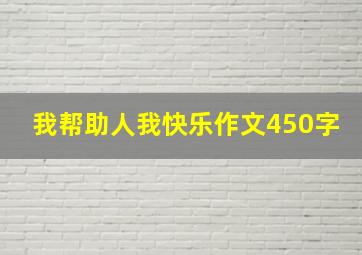 我帮助人我快乐作文450字